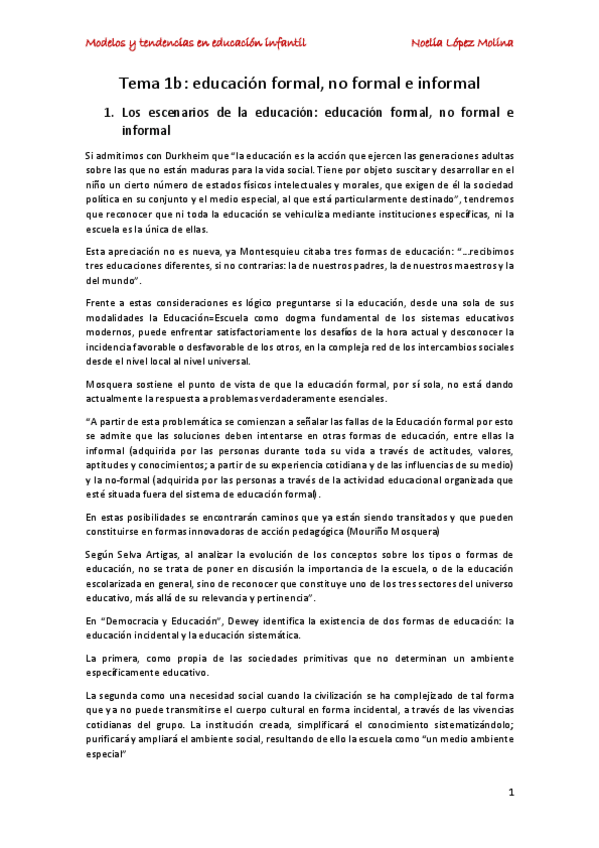 Modelos y tendencias en educación infantil

Noelia López Molina

Tema 1b: educación formal, no formal e informal

1. Los escenarios de la educación: educación formal, no formal e informal

Si admitimos con Durkheim que "la educación es la acción que ejercen las generaciones adultas sobre las que no están maduras para la vida social. Tiene por objeto suscitar y desarrollar en el niño un cierto número de estados físicos intelectuales y morales, que exigen de él la sociedad política en su conjunto y el medio especial, al que está particularmente destinado", tendremos que reconocer que ni toda la educación se vehiculiza mediante instituciones específicas, ni la escuela es la única de ellas.

Esta apreciación no es nueva, ya Montesquieu citaba tres formas de educación: "…recibimos tres educaciones diferentes, si no contrarias: la de nuestros padres, la de nuestros maestros y la del mundo".

Frente a estas consideraciones es lógico preguntarse si la educación, desde una sola de sus modalidades la Educación=Escuela como dogma fundamental de los sistemas educativos modernos, puede enfrentar satisfactoriamente los desafíos de la hora actual y desconocer la incidencia favorable o desfavorable de los otros, en la compleja red de los intercambios sociales desde el nivel local al nivel universal.

Mosquera sostiene el punto de vista de que la educación formal, por sí sola, no está dando actualmente la respuesta a problemas verdaderamente esenciales.

"A partir de esta problemática se comienzan a señalar las fallas de la Educación formal por esto se admite que las soluciones deben intentarse en otras formas de educación, entre ellas la informal (adquirida por las personas durante toda su vida a través de actitudes, valores, aptitudes y conocimientos; a partir de su experiencia cotidiana y de las influencias de su medio) y la no-formal (adquirida por las personas a través de la actividad educacional organizada que esté situada fuera del sistema de educación formal).

En estas posibilidades se encontrarán caminos que ya están siendo transitados y que pueden constituirse en formas innovadoras de acción pedagógica (Mouriño Mosquera)

Según Selva Artigas, al analizar la evolución de los conceptos sobre los tipos o formas de educación, no se trata de poner en discusión la importancia de la escuela, o de la educación escolarizada en general, sino de reconocer que constituye uno de los tres sectores del universo educativo, más allá de su relevancia y pertinencia".

En "Democracia y Educación", Dewey identifica la existencia de dos formas de educación: la educación incidental y la educación sistemática.

La primera, como propia de las sociedades primitivas que no determinan un ambiente específicamente educativo.

La segunda como una necesidad social cuando la civilización se ha complejizado de tal forma que ya no puede transmitirse el cuerpo cultural en forma incidental, a través de las vivencias cotidianas del grupo. La institución creada, simplificará el conocimiento sistematizándolo; purificará y ampliará el ambiente social, resultando de ello la escuela como "un medio ambiente especial"

1